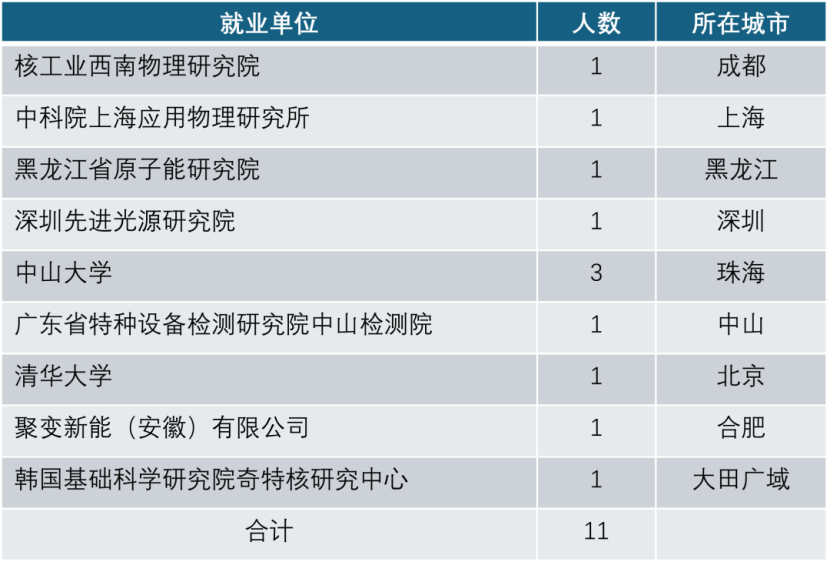 | 就业单位 | 人数 | 所在城市 |
|---|---|---|
| 核工业西南物理研究院 | 1 | 成都 |
| 中科院上海应用物理研究所 | 1 | 上海 |
| 黑龙江省原子能研究院 | 1 | 黑龙江 |
| 深圳先进光源研究院 | 1 | 深圳 |
| 中山大学 | 3 | 珠海 |
| 广东省特种设备检测研究院中山检测院 | 1 | 中山 |
| 清华大学 | 1 | 北京 |
| 聚变新能（安徽）有限公司 | 1 | 合肥 |
| 韩国基础科学研究院奇特核研究中心 | 1 | 大田广域 |
| 合计 | 11 | |